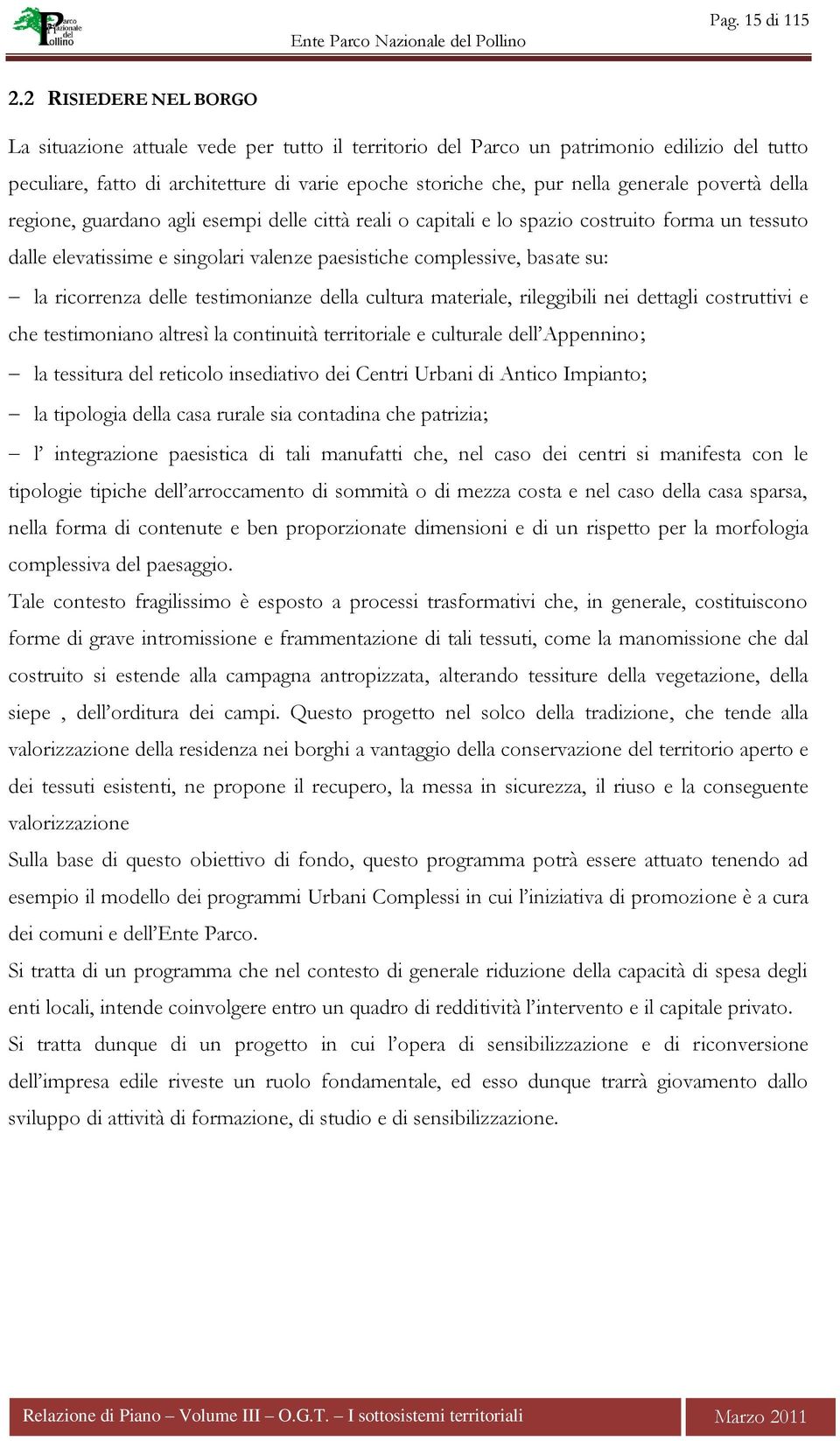 Parco Nazionale del Pollino

Pag. 15 di 115

Ente Parco Nazionale del Pollino

2.2 RISIEDERE NEL BORGO

La situazione attuale vede per tutto il territorio del Parco un patrimonio edilizio del tutto peculiare, fatto di architetture di varie epoche storiche che, pur nella generale povertà della regione, guardano agli esempi delle città reali o capitali e lo spazio costruito forma un tessuto dalle elevatissime e singolari valenze paesistiche complessive, basate su:

– la ricorrenza delle testimonianze della cultura materiale, rileggibili nei dettagli costruttivi e che testimoniano altresì la continuità territoriale e culturale dell'Appennino;

– la tessitura del reticolo insediativo dei Centri Urbani di Antico Impianto;

– la tipologia della casa rurale sia contadina che patrizia;

– l' integrazione paesistica di tali manufatti che, nel caso dei centri si manifesta con le tipologie tipiche dell'arroccamento di sommità o di mezza costa e nel caso della casa sparsa, nella forma di contenute e ben proporzionate dimensioni e di un rispetto per la morfologia complessiva del paesaggio.

Tale contesto fragilissimo è esposto a processi trasformativi che, in generale, costituiscono forme di grave intromissione e frammentazione di tali tessuti, come la manomissione che dal costruito si estende alla campagna antropizzata, alterando tessiture della vegetazione, della siepe , dell'orditura dei campi. Questo progetto nel solco della tradizione, che tende alla valorizzazione della residenza nei borghi a vantaggio della conservazione del territorio aperto e dei tessuti esistenti, ne propone il recupero, la messa in sicurezza, il riuso e la conseguente valorizzazione

Sulla base di questo obiettivo di fondo, questo programma potrà essere attuato tenendo ad esempio il modello dei programmi Urbani Complessi in cui l'iniziativa di promozione è a cura dei comuni e dell'Ente Parco.

Si tratta di un programma che nel contesto di generale riduzione della capacità di spesa degli enti locali, intende coinvolgere entro un quadro di redditività l'intervento e il capitale privato.

Si tratta dunque di un progetto in cui l'opera di sensibilizzazione e di riconversione dell'impresa edile riveste un ruolo fondamentale, ed esso dunque trarrà giovamento dallo sviluppo di attività di formazione, di studio e di sensibilizzazione.

Relazione di Piano – Volume III – O.G.T. – I sottosistemi territoriali

Marzo 2011